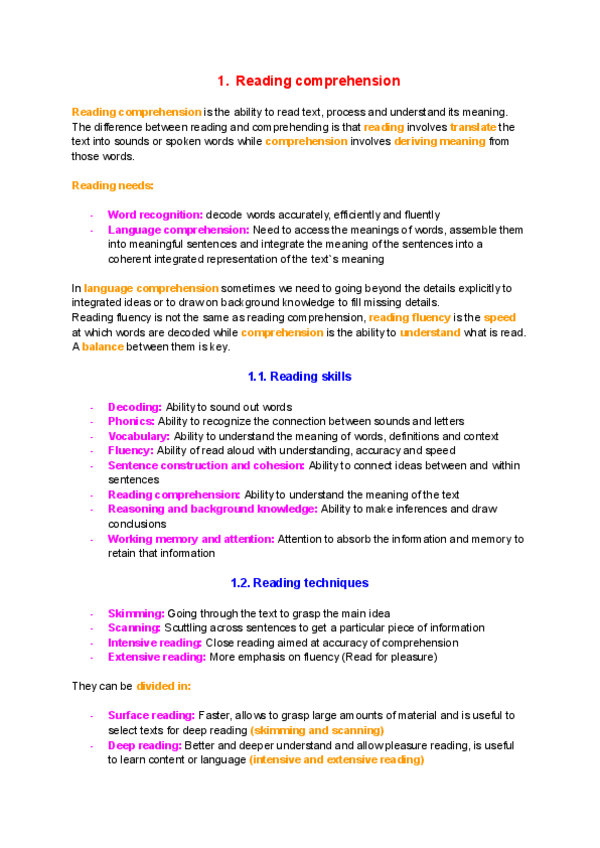 1. Reading comprehension

Reading comprehension is the ability to read text, process and understand its meaning. The difference between reading and comprehending is that reading involves translate the text into sounds or spoken words while comprehension involves deriving meaning from those words.

Reading needs:

- Word recognition: decode words accurately, efficiently and fluently
- Language comprehension: Need to access the meanings of words, assemble them into meaningful sentences and integrate the meaning of the sentences into a coherent integrated representation of the text`s meaning

In language comprehension sometimes we need to going beyond the details explicitly to integrated ideas or to draw on background knowledge to fill missing details.
Reading fluency is not the same as reading comprehension, reading fluency is the speed at which words are decoded while comprehension is the ability to understand what is read. A balance between them is key.

1.1. Reading skills

- Decoding: Ability to sound out words
- Phonics: Ability to recognize the connection between sounds and letters
- Vocabulary: Ability to understand the meaning of words, definitions and context
- Fluency: Ability of read aloud with understanding, accuracy and speed
- Sentence construction and cohesion: Ability to connect ideas between and within sentences
- Reading comprehension: Ability to understand the meaning of the text
- Reasoning and background knowledge: Ability to make inferences and draw conclusions
- Working memory and attention: Attention to absorb the information and memory to retain that information

1.2. Reading techniques

- Skimming: Going through the text to grasp the main idea
- Scanning: Scuttling across sentences to get a particular piece of information
- Intensive reading: Close reading aimed at accuracy of comprehension
- Extensive reading: More emphasis on fluency (Read for pleasure)

They can be divided in:

- Surface reading: Faster, allows to grasp large amounts of material and is useful to select texts for deep reading (skimming and scanning)
- Deep reading: Better and deeper understand and allow pleasure reading, is useful to learn content or language (intensive and extensive reading)